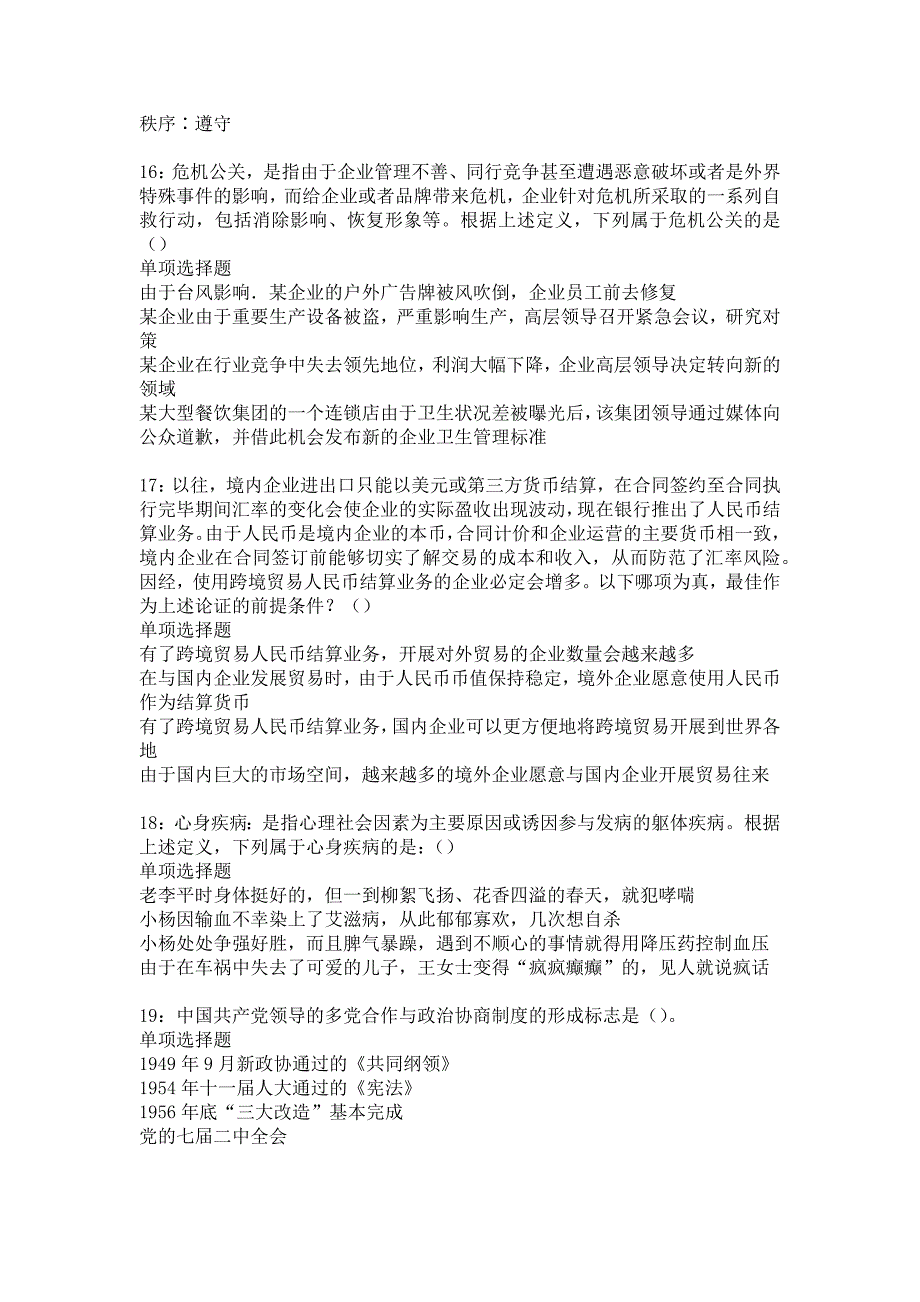 秩序：遵守

16：危机公关，是指由于企业管理不善、同行竞争甚至遭遇恶意破坏或者是外界特殊事件的影响，而给企业或者品牌带来危机，企业针对危机所采取的一系列自救行动，包括消除影响、恢复形象等。根据上述定义，下列属于危机公关的是（）
单项选择题
由于台风影响．某企业的户外广告牌被风吹倒，企业员工前去修复
某企业由于重要生产设备被盗，严重影响生产，高层领导召开紧急会议，研究对策
某企业在行业竞争中失去领先地位，利润大幅下降，企业高层领导决定转向新的领域
某大型餐饮集团的一个连锁店由于卫生状况差被曝光后，该集团领导通过媒体向公众道歉，并借此机会发布新的企业卫生管理标准

17：以往，境内企业进出口只能以美元或第三方货币结算，在合同签约至合同执行完毕期间汇率的变化会使企业的实际盈收出现波动，现在银行推出了人民币结算业务。由于人民币是境内企业的本币，合同计价和企业运营的主要货币相一致，境内企业在合同签订前能够切实了解交易的成本和收入，从而防范了汇率风险。因经，使用跨境贸易人民币结算业务的企业必定会增多。以下哪项为真，最佳作为上述论证的前提条件？（）
单项选择题
有了跨境贸易人民币结算业务，开展对外贸易的企业数量会越来越多
在与国内企业发展贸易时，由于人民币币值保持稳定，境外企业愿意使用人民币作为结算货币
有了跨境贸易人民币结算业务，国内企业可以更方便地将跨境贸易开展到世界各地
由于国内巨大的市场空间，越来越多的境外企业愿意与国内企业开展贸易往来

18：心身疾病：是指心理社会因素为主要原因或诱因参与发病的躯体疾病。根据上述定义，下列属于心身疾病的是：（）
单项选择题
老李平时身体挺好的，但一到柳絮飞扬、花香四溢的春天，就犯哮喘
小杨因输血不幸染上了艾滋病，从此郁郁寡欢，几次想自杀
小杨处处争强好胜，而且脾气暴躁，遇到不顺心的事情就得用降压药控制血压
由于在车祸中失去了可爱的儿子，王女士变得“疯疯癫癫”的，见人就说疯话

19：中国共产党领导的多党合作与政治协商制度的形成标志是（）。
单项选择题
1949年9月新政协通过的《共同纲领》
1954年十一届人大通过的《宪法》
1956年底“三大改造”基本完成
党的七届二中全会